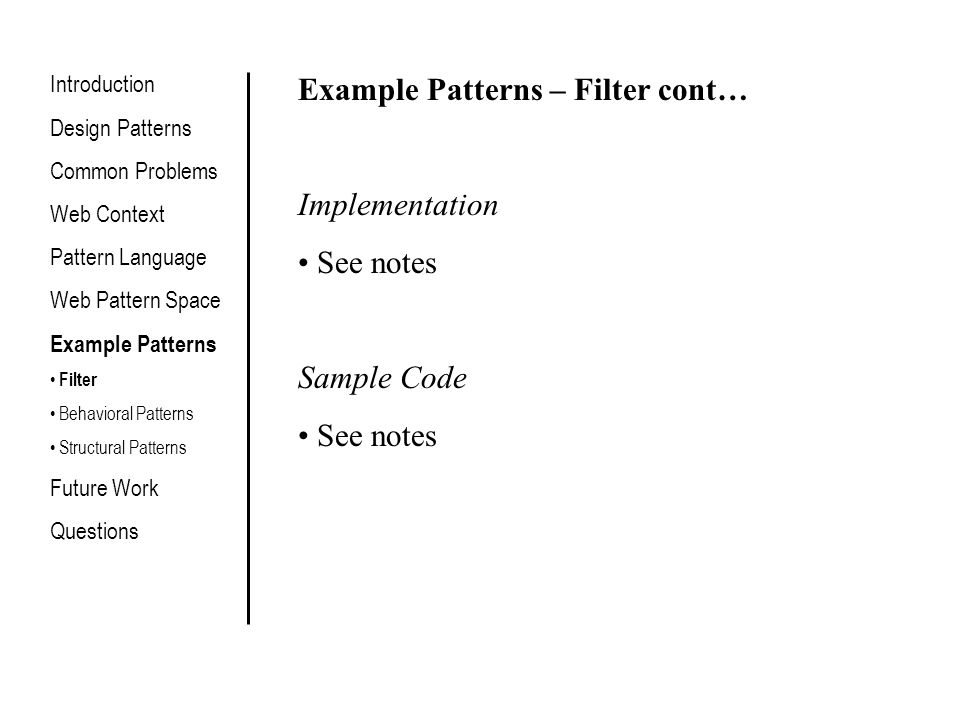 Introduction

Design Patterns

Common Problems

Web Context

Pattern Language

Web Pattern Space

Example Patterns

• Filter

• Behavioral Patterns

• Structural Patterns

Future Work

Questions

Example Patterns – Filter cont…

Implementation

• See notes

Sample Code

• See notes